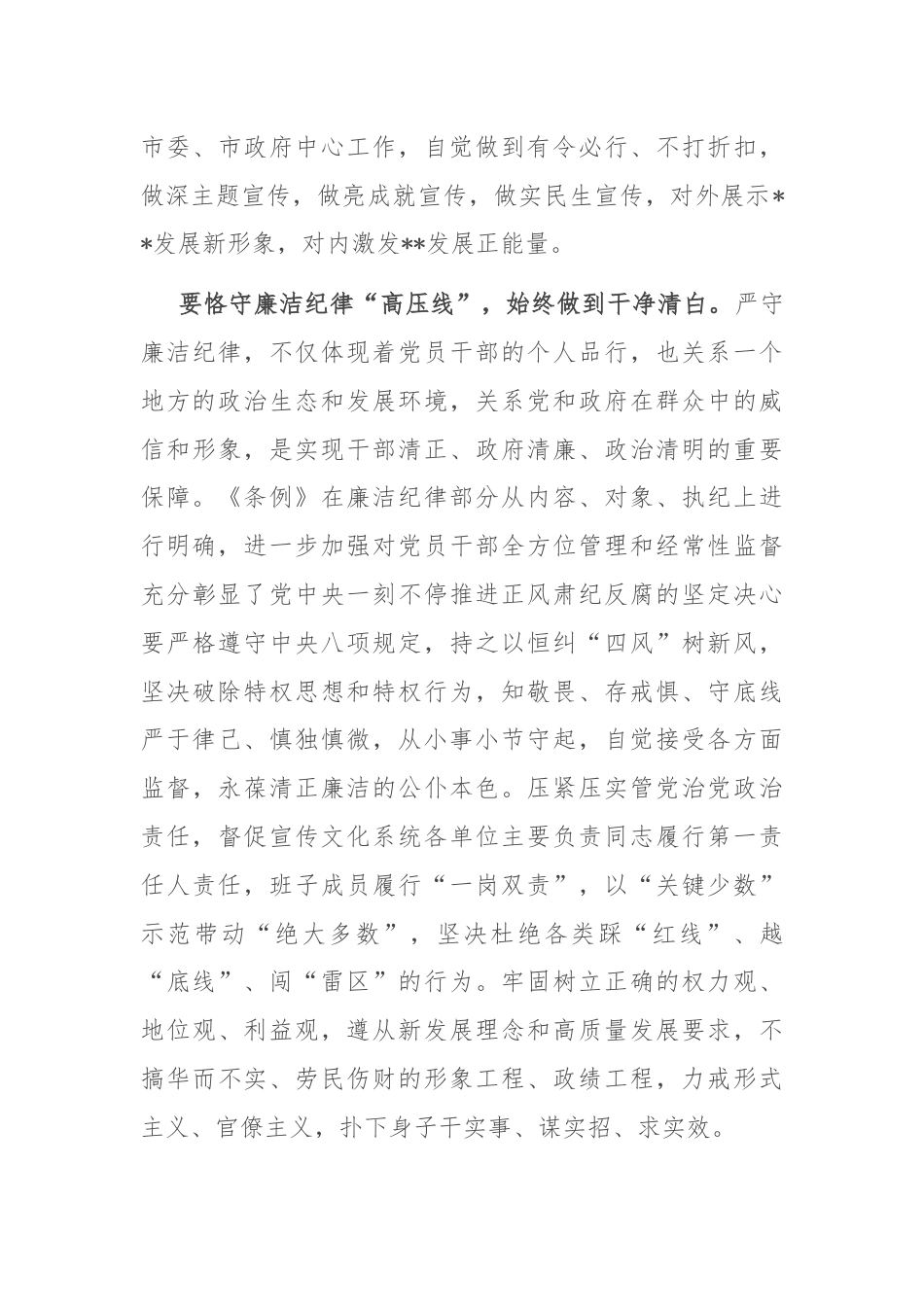 市委、市政府中心工作，自觉做到有令必行、不打折扣，做深主题宣传，做亮成就宣传，做实民生宣传，对外展示**发展新形象，对内激发**发展正能量。

要恪守廉洁纪律“高压线”，始终做到干净清白。严守廉洁纪律，不仅体现着党员干部的个人品行，也关系一个地方的政治生态和发展环境，关系党和政府在群众中的威信和形象，是实现干部清正、政府清廉、政治清明的重要保障。《条例》在廉洁纪律部分从内容、对象、执纪上进行明确，进一步加强对党员干部全方位管理和经常性监督充分彰显了党中央一刻不停推进正风肃纪反腐的坚定决心要严格遵守中央八项规定，持之以恒纠“四风”树新风，坚决破除特权思想和特权行为，知敬畏、存戒惧、守底线严于律己、慎独慎微，从小事小节守起，自觉接受各方面监督，永葆清正廉洁的公仆本色。压紧压实管党治党政治责任，督促宣传文化系统各单位主要负责同志履行第一责任人责任，班子成员履行“一岗双责”，以“关键少数”示范带动“绝大多数”，坚决杜绝各类踩“红线”、越“底线”、闯“雷区”的行为。牢固树立正确的权力观、地位观、利益观，遵从新发展理念和高质量发展要求，不搞华而不实、劳民伤财的形象工程、政绩工程，力戒形式主义、官僚主义，扑下身子干实事、谋实招、求实效。